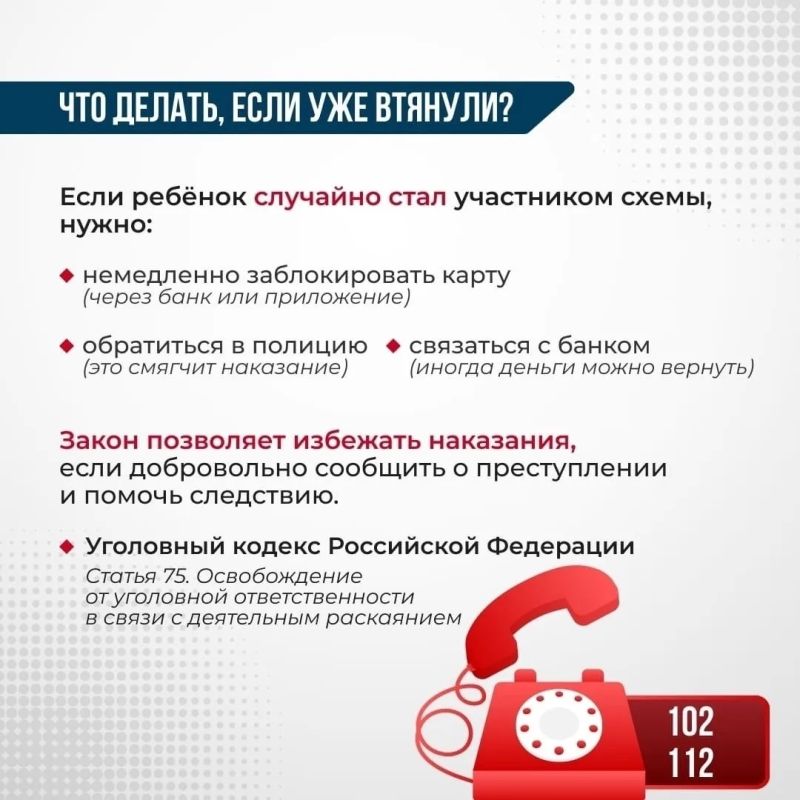 ЧТО ДЕЛАТЬ, ЕСЛИ УЖЕ ВТЯНУЛИ?

Если ребёнок случайно стал участником схемы, нужно:

• немедленно заблокировать карту
(через банк или приложение)

• обратиться в полицию
(это смягчит наказание)

• связаться с банком
(иногда деньги можно вернуть)

Закон позволяет избежать наказания, если добровольно сообщить о преступлении и помочь следствию.

• Уголовный кодекс Российской Федерации
Статья 75. Освобождение от уголовной ответственности в связи с деятельным раскаянием

102
112